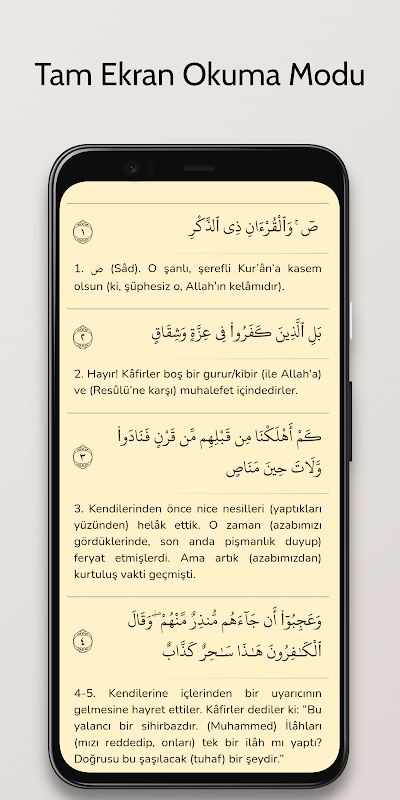 Tam Ekran Okuma Modu

صٓ ۚ وَٱلْقُرْءَانِ ذِى ٱلذِّكْرِ ١

1. ص (Sâd). O şanlı, şerefli Kur'ân'a kasem olsun (ki, şüphesiz o, Allah'ın kelâmıdır).

بَلِ ٱلَّذِينَ كَفَرُوا۟ فِى عِزَّةٍ وَشِقَاقٍ ٢

2. Hayır! Kâfirler boş bir gurur/kibir (ile Allah'a) ve (Resûlü'ne karşı) muhalefet içindedirler.

كَمْ أَهْلَكْنَا مِن قَبْلِهِم مِّن قَرْنٍ فَنَادَوا۟ وَّلَاتَ حِينَ مَنَاصٍ ٣

3. Kendilerinden önce nice nesilleri (yaptıkları yüzünden) helâk ettik. O zaman (azabımızı gördüklerinde, son anda pişmanlık duyup) feryat etmişlerdi. Ama artık (azabımızdan) kurtuluş vakti geçmişti.

وَعَجِبُوٓا۟ أَن جَآءَهُم مُّنذِرٌ مِّنْهُمْ ۖ وَقَالَ ٱلْكَٰفِرُونَ هَٰذَا سَٰحِرٌ كَذَّابٌ ٤

4-5. Kendilerine içlerinden bir uyarıcının gelmesine hayret ettiler. Kâfirler dediler ki: "Bu yalancı bir sihirbazdır. (Muhammed) İlâhları (mızı reddedip, onları) tek bir ilâh mı yaptı? Doğrusu bu şaşılacak (tuhaf) bir şeydir."